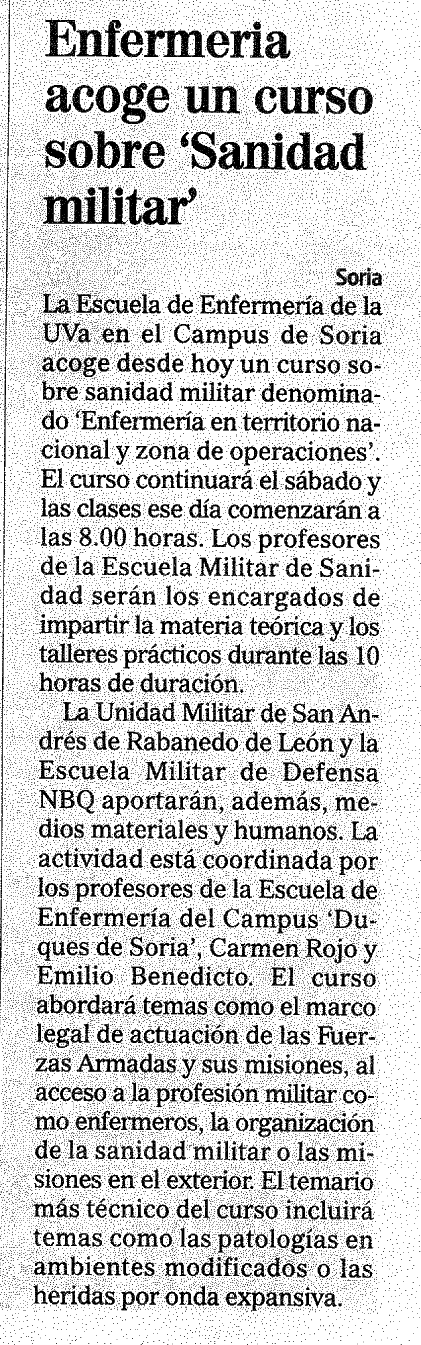 Enfermeria acoge un curso sobre 'Sanidad militar'

Soria

La Escuela de Enfermería de la UVa en el Campus de Soria acoge desde hoy un curso sobre sanidad militar denominado 'Enfermería en territorio nacional y zona de operaciones'. El curso continuará el sábado y las clases ese día comenzarán a las 8.00 horas. Los profesores de la Escuela Militar de Sanidad serán los encargados de impartir la materia teórica y los talleres prácticos durante las 10 horas de duración.

La Unidad Militar de San Andrés de Rabanedo de León y la Escuela Militar de Defensa NBQ aportarán, además, medios materiales y humanos. La actividad está coordinada por los profesores de la Escuela de Enfermería del Campus 'Duques de Soria', Carmen Rojo y Emilio Benedicto. El curso abordará temas como el marco legal de actuación de las Fuerzas Armadas y sus misiones, al acceso a la profesión militar como enfermeros, la organización de la sanidad militar o las misiones en el exterior. El temario más técnico del curso incluirá temas como las patologías en ambientes modificados o las heridas por onda expansiva.